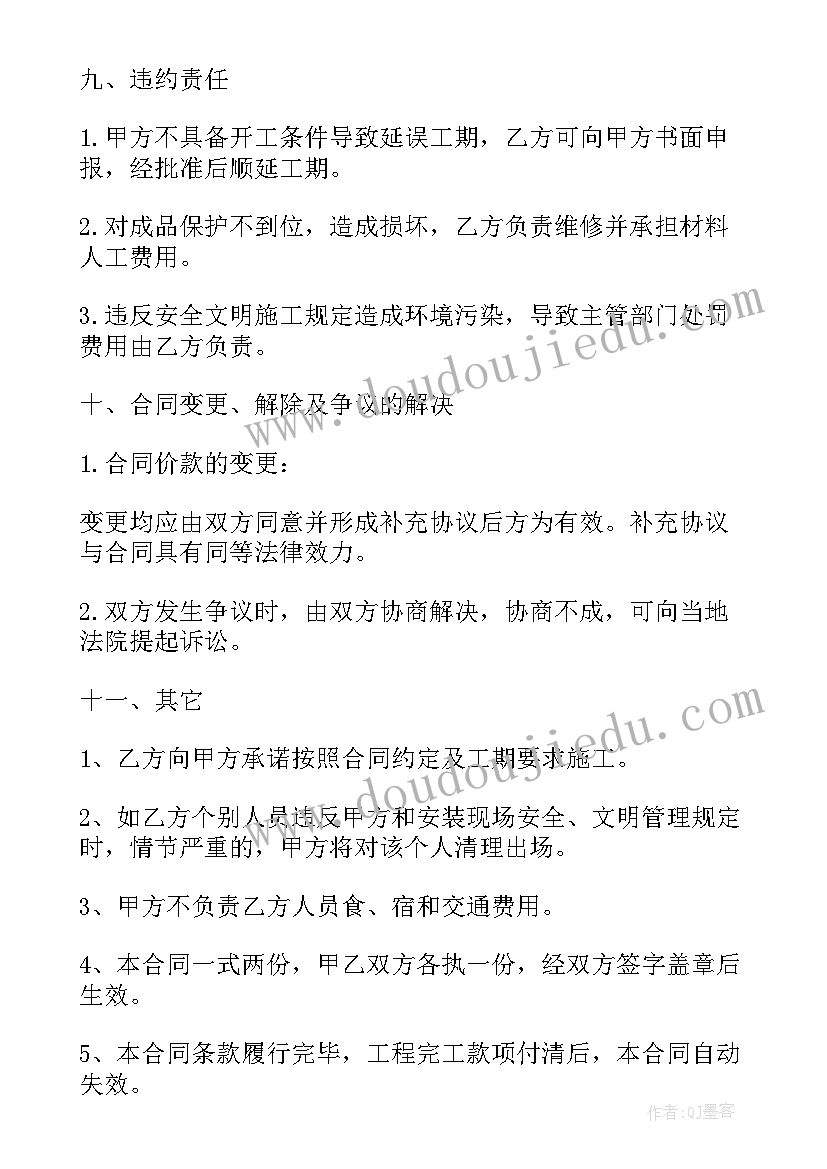 九、违约责任

1.甲方不具备开工条件导致延误工期，乙方可向甲方书面申报，经批准后顺延工期。

2.对成品保护不到位，造成损坏，乙方负责维修并承担材料人工费用。

3.违反安全文明施工规定造成环境污染，导致主管部门处罚费用由乙方负责。

十、合同变更、解除及争议的解决

1.合同价款的变更：

变更均应由双方同意并形成补充协议后方为有效。补充协议与合同具有同等法律效力。

2.双方发生争议时，由双方协商解决，协商不成，可向当地法院提起诉讼。

十一、其它

1、乙方向甲方承诺按照合同约定及工期要求施工。

2、如乙方个别人员违反甲方和安装现场安全、文明管理规定时，情节严重的，甲方将对该个人清理出场。

3、甲方不负责乙方人员食、宿和交通费用。

4、本合同一式两份，甲乙双方各执一份，经双方签字盖章后生效。

5、本合同条款履行完毕，工程完工款项付清后，本合同自动失效。

www.doudoujiedu.com

www.doudoujiedu.com

作者:QJ墨客